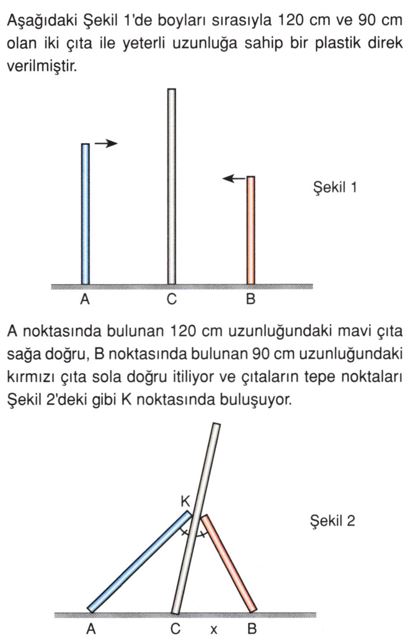 Aşağıdaki Şekil 1'de boyları sırasıyla 120 cm ve 90 cm olan iki çıta ile yeterli uzunluğa sahip bir plastik direk verilmiştir.

Şekil 1

A C B

A noktasında bulunan 120 cm uzunluğundaki mavi çıta sağa doğru, B noktasında bulunan 90 cm uzunluğundaki kırmızı çıta sola doğru itiliyor ve çıtaların tepe noktaları Şekil 2'deki gibi K noktasında buluşuyor.

K

Şekil 2

A C x B